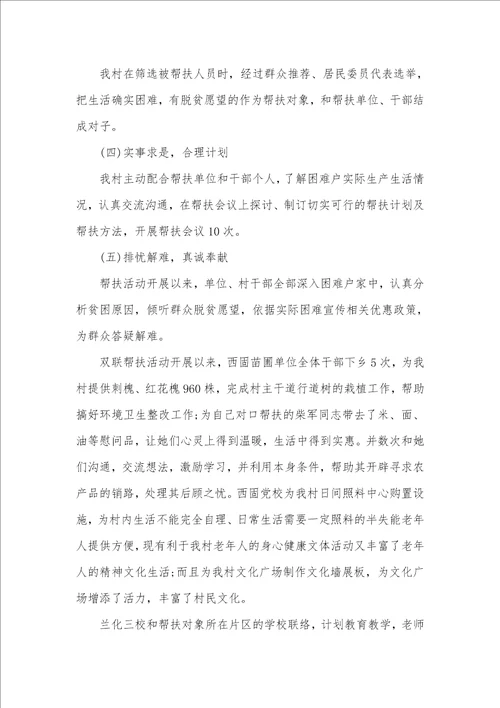 我村在筛选被帮扶人员时，经过群众推荐、居民委员代表选举，把生活确实困难，有脱贫愿望的作为帮扶对象，和帮扶单位、干部结成对子。

(四)实事求是，合理计划

我村主动配合帮扶单位和干部个人，了解困难户实际生产生活情况，认真交流沟通，在帮扶会议上探讨、制订切实可行的帮扶计划及帮扶方法，开展帮扶会议10次。

(五)排忧解难，真诚奉献

帮扶活动开展以来，单位、村干部全部深入困难户家中，认真分析贫困原因，倾听群众脱贫愿望，依据实际困难宣传相关优惠政策，为群众答疑解难。

双联帮扶活动开展以来，西固苗圃单位全体干部下乡5次，为我村提供刺槐、红花槐960株，完成村主干道行道树的栽植工作，帮助搞好环境卫生整改工作;为自己对口帮扶的柴军同志带去了米、面、油等慰问品，让她们心灵上得到温暖，生活中得到实惠。并数次和她们沟通，交流想法，激励学习，并利用本身条件，帮助其开辟寻求农产品的销路，处理其后顾之忧。西固党校为我村日间照料中心购置设施，为村内生活不能完全自理、日常生活需要一定照料的半失能老年人提供方便，现有利于我村老年人的身心健康文体活动又丰富了老年人的精神文化生活;而且为我村文化广场制作文化墙展板，为文化广场增添了活力，丰富了村民文化。

兰化三校和帮扶对象所在片区的学校联络，计划教育教学，老师